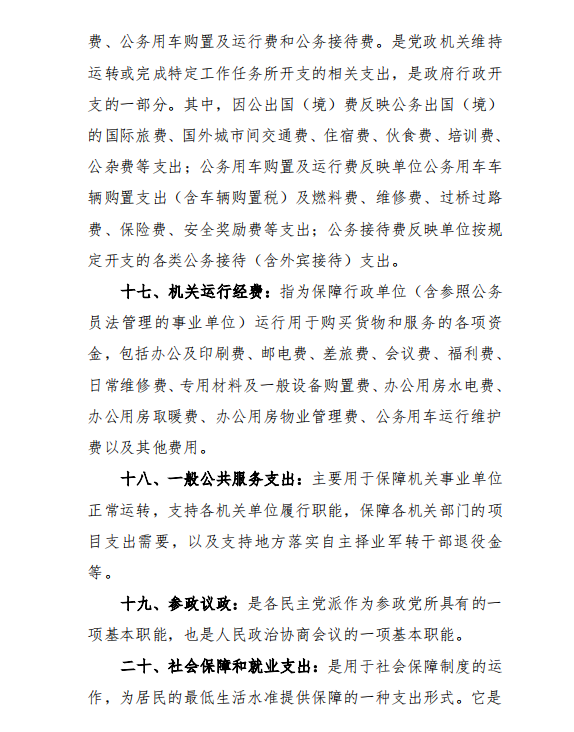 费、公务用车购置及运行费和公务接待费。是党政机关维持运转或完成特定工作任务所开支的相关支出，是政府行政开支的一部分。其中，因公出国（境）费反映公务出国（境）的国际旅费、国外城市间交通费、住宿费、伙食费、培训费、公杂费等支出；公务用车购置及运行费反映单位公务用车车辆购置支出（含车辆购置税）及燃料费、维修费、过桥过路费、保险费、安全奖励费等支出；公务接待费反映单位按规定开支的各类公务接待（含外宾接待）支出。

十七、机关运行经费：指为保障行政单位（含参照公务员法管理的事业单位）运行用于购买货物和服务的各项资金，包括办公及印刷费、邮电费、差旅费、会议费、福利费、日常维修费、专用材料及一般设备购置费、办公用房水电费、办公用房取暖费、办公用房物业管理费、公务用车运行维护费以及其他费用。

十八、一般公共服务支出：主要用于保障机关事业单位正常运转，支持各机关单位履行职能，保障各机关部门的项目支出需要，以及支持地方落实自主择业军转干部退役金等。

十九、参政议政：是各民主党派作为参政党所具有的一项基本职能，也是人民政治协商会议的一项基本职能。

二十、社会保障和就业支出：是用于社会保障制度的运作，为居民的最低生活水准提供保障的一种支出形式。它是